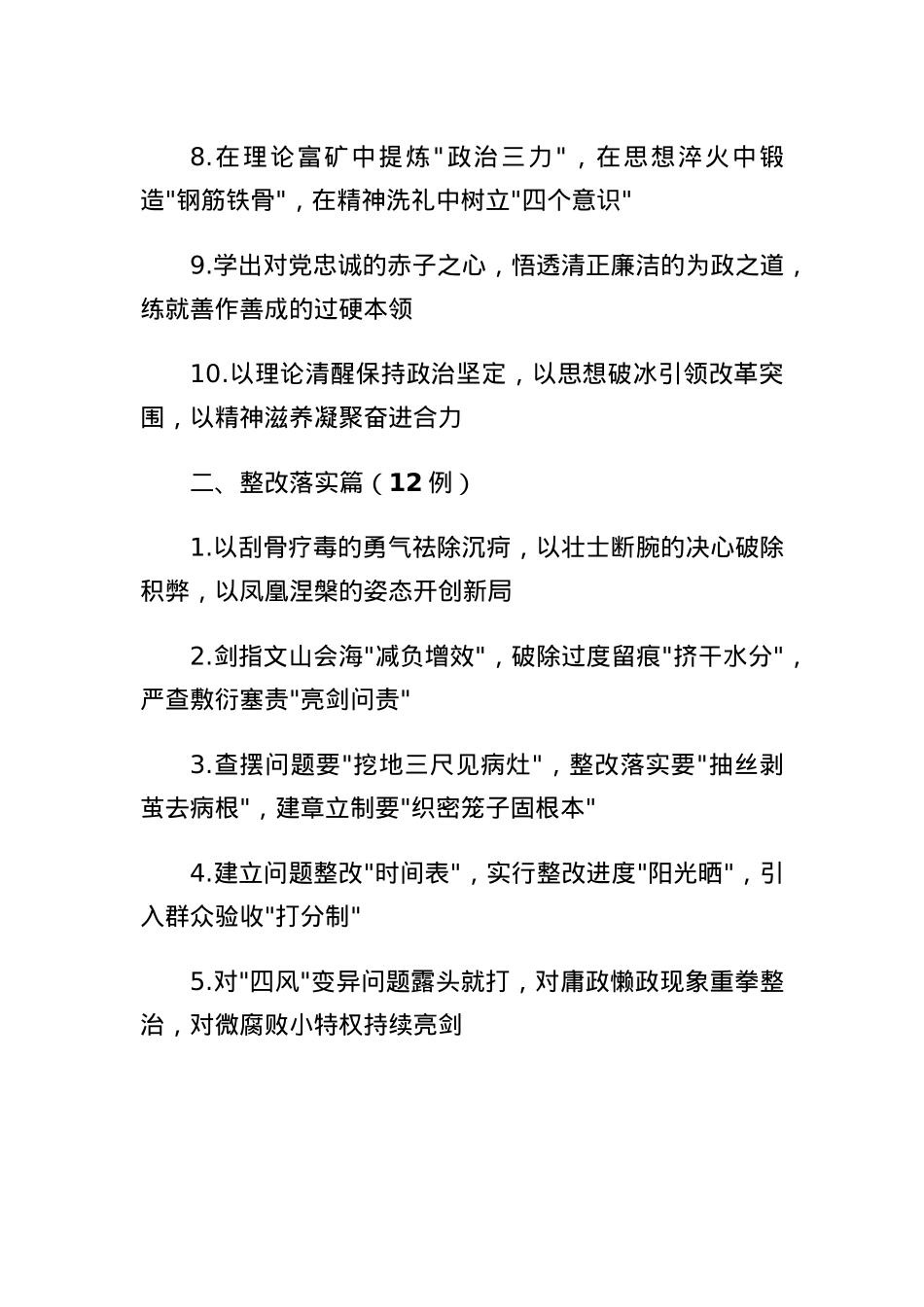 8.在理论富矿中提炼"政治三力"，在思想淬火中锻造"钢筋铁骨"，在精神洗礼中树立"四个意识"

9.学出对党忠诚的赤子之心，悟透清正廉洁的为政之道，练就善作善成的过硬本领

10.以理论清醒保持政治坚定，以思想破冰引领改革突围，以精神滋养凝聚奋进合力

二、整改落实篇（12 例）

1.以刮骨疗毒的勇气祛除沉疴，以壮士断腕的决心破除积弊，以凤凰涅槃的姿态开创新局

2.剑指文山会海"减负增效"，破除过度留痕"挤干水分"，严查敷衍塞责"亮剑问责"

3.查摆问题要"挖地三尺见病灶"，整改落实要"抽丝剥茧去病根"，建章立制要"织密笼子固根本"

4.建立问题整改"时间表"，实行整改进度"阳光晒"，引入群众验收"打分制"

5.对"四风"变异问题露头就打，对庸政懒政现象重拳整治，对微腐败小特权持续亮剑